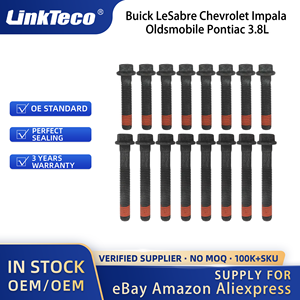 LinkTeco®

Buick LeSabre Chevrolet Impala Oldsmobile Pontiac 3.8L

OE STANDARD

PERFECT SEALING

3 YEARS WARRANTY

IN STOCK
OEM/OEM

VERIFIED SUPPLIER · NO MOQ · 100K+SKU

SUPPLY FOR
eBay Amazon Aliexpress